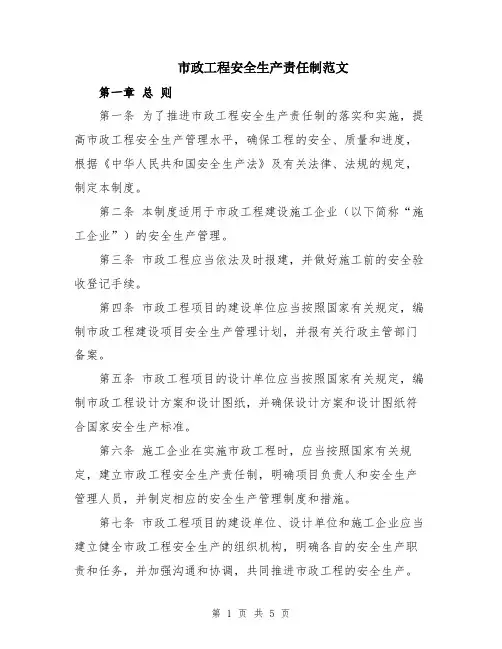 市政工程安全生产责任制范文

第一章 总 则

第一条 为了推进市政工程安全生产责任制的落实和实施，提高市政工程安全生产管理水平，确保工程的安全、质量和进度，根据《中华人民共和国安全生产法》及有关法律、法规的规定，制定本制度。

第二条 本制度适用于市政工程建设施工企业（以下简称“施工企业”）的安全生产管理。

第三条 市政工程应当依法及时报建，并做好施工前的安全验收登记手续。

第四条 市政工程项目的建设单位应当按照国家有关规定，编制市政工程建设项目安全生产管理计划，并报有关行政主管部门备案。

第五条 市政工程项目的设计单位应当按照国家有关规定，编制市政工程设计方案和设计图纸，并确保设计方案和设计图纸符合国家安全生产标准。

第六条 施工企业在实施市政工程时，应当按照国家有关规定，建立市政工程安全生产责任制，明确项目负责人和安全生产管理人员，并制定相应的安全生产管理制度和措施。

第七条 市政工程项目的建设单位、设计单位和施工企业应当建立健全市政工程安全生产的组织机构，明确各自的安全生产职责和任务，并加强沟通和协调，共同推进市政工程的安全生产。

第 1 页 共 5 页